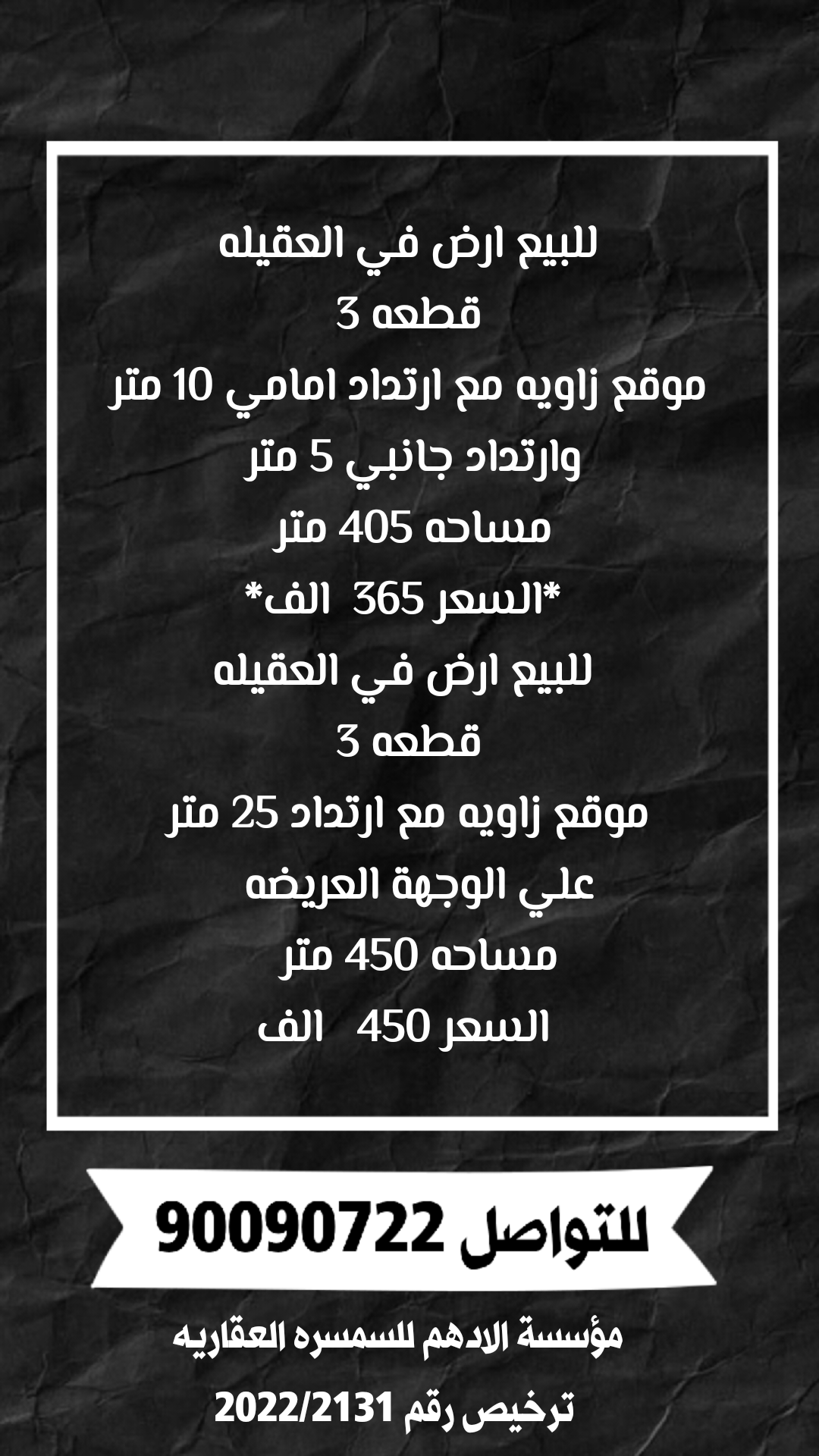 للبيع ارض في العقيله
قطعه 3
موقع زاويه مع ارتداد امامي 10 متر
وارتداد جانبي 5 متر
مساحه 405 متر
*السعر 365 الف*
للبيع ارض في العقيله
قطعه 3
موقع زاويه مع ارتداد 25 متر
علي الوجهة العريضه
مساحه 450 متر
السعر 450 الف

للتواصل 90090722

مؤسسة الادهم للسمسره العقاريه
ترخيص رقم 2022/2131